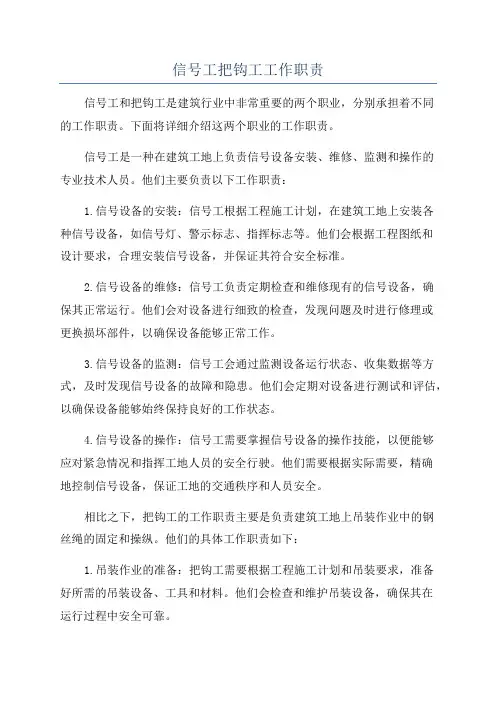 信号工把钩工工作职责

信号工和把钩工是建筑行业中非常重要的两个职业，分别承担着不同的工作职责。下面将详细介绍这两个职业的工作职责。

信号工是一种在建筑工地上负责信号设备安装、维修、监测和操作的专业技术人员。他们主要负责以下工作职责：

1.信号设备的安装：信号工根据工程施工计划，在建筑工地上安装各种信号设备，如信号灯、警示标志、指挥标志等。他们会根据工程图纸和设计要求，合理安装信号设备，并保证其符合安全标准。

2.信号设备的维修：信号工负责定期检查和维修现有的信号设备，确保其正常运行。他们会对设备进行细致的检查，发现问题及时进行修理或更换损坏部件，以确保设备能够正常工作。

3.信号设备的监测：信号工会通过监测设备运行状态、收集数据等方式，及时发现信号设备的故障和隐患。他们会定期对设备进行测试和评估，以确保设备能够始终保持良好的工作状态。

4.信号设备的操作：信号工需要掌握信号设备的操作技能，以便能够应对紧急情况和指挥工地人员的安全行驶。他们需要根据实际需要，精确地控制信号设备，保证工地的交通秩序和人员安全。

相比之下，把钩工的工作职责主要是负责建筑工地上吊装作业中的钢丝绳的固定和操纵。他们的具体工作职责如下：

1.吊装作业的准备：把钩工需要根据工程施工计划和吊装要求，准备好所需的吊装设备、工具和材料。他们会检查和维护吊装设备，确保其在运行过程中安全可靠。